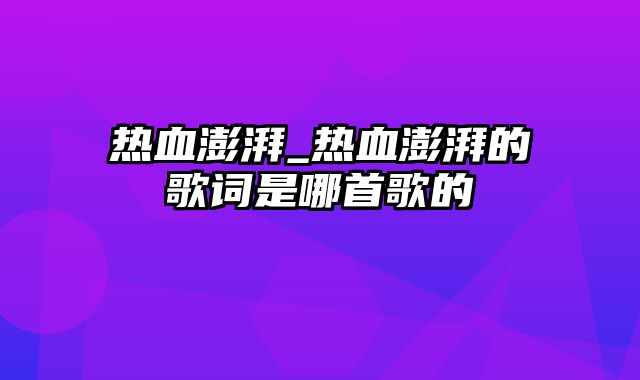 热血澎湃_热血澎湃的歌词是哪首歌的